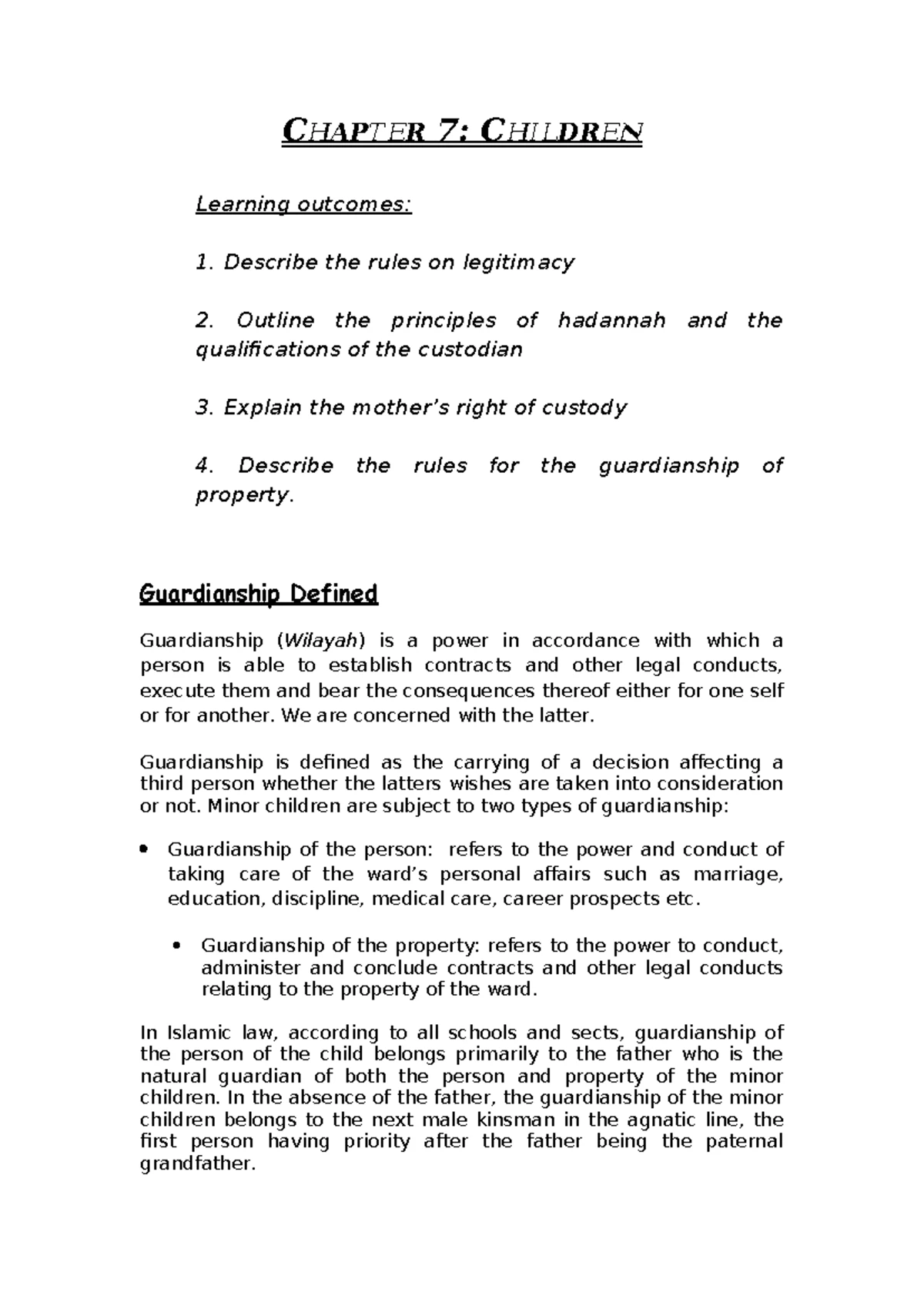 CHAPTER 7: CHILDREN

Learning outcomes:

1. Describe the rules on legitimacy

2. Outline the principles of hadannah and the qualifications of the custodian

3. Explain the mother's right of custody

4. Describe the rules for the guardianship of property.

Guardianship Defined

Guardianship (Wilayah) is a power in accordance with which a person is able to establish contracts and other legal conducts, execute them and bear the consequences thereof either for one self or for another. We are concerned with the latter.

Guardianship is defined as the carrying of a decision affecting a third person whether the latters wishes are taken into consideration or not. Minor children are subject to two types of guardianship:

• Guardianship of the person: refers to the power and conduct of taking care of the ward's personal affairs such as marriage, education, discipline, medical care, career prospects etc.

• Guardianship of the property: refers to the power to conduct, administer and conclude contracts and other legal conducts relating to the property of the ward.

In Islamic law, according to all schools and sects, guardianship of the person of the child belongs primarily to the father who is the natural guardian of both the person and property of the minor children. In the absence of the father, the guardianship of the minor children belongs to the next male kinsman in the agnatic line, the first person having priority after the father being the paternal grandfather.